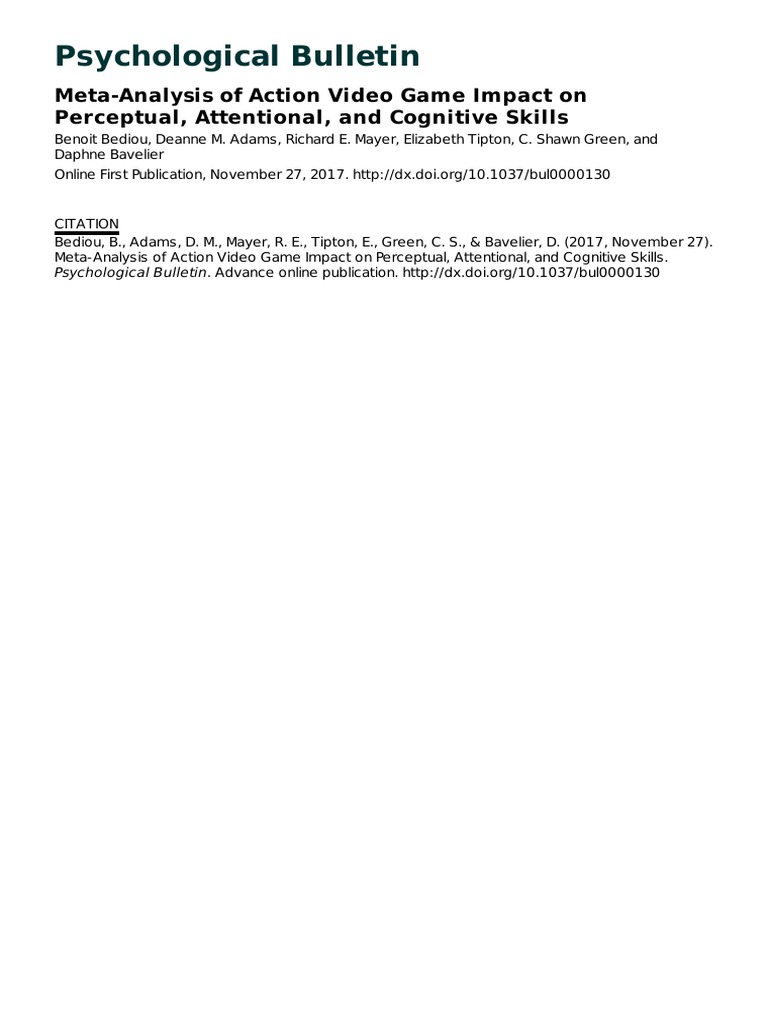 Psychological Bulletin

Meta-Analysis of Action Video Game Impact on Perceptual, Attentional, and Cognitive Skills

Benoit Bediou, Deanne M. Adams, Richard E. Mayer, Elizabeth Tipton, C. Shawn Green, and Daphne Bavelier

Online First Publication, November 27, 2017. http://dx.doi.org/10.1037/bul0000130

CITATION

Bediou, B., Adams, D. M., Mayer, R. E., Tipton, E., Green, C. S., & Bavelier, D. (2017, November 27). Meta-Analysis of Action Video Game Impact on Perceptual, Attentional, and Cognitive Skills. Psychological Bulletin. Advance online publication. http://dx.doi.org/10.1037/bul0000130